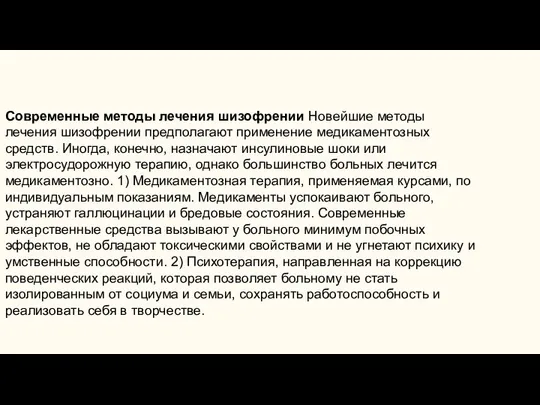 Современные методы лечения шизофрении Новейшие методы лечения шизофрении предполагают применение медикаментозных средств. Иногда, конечно, назначают инсулиновые шоки или электросудорожную терапию, однако большинство больных лечится медикаментозно. 1) Медикаментозная терапия, применяемая курсами, по индивидуальным показаниям. Медикаменты успокаивают больного, устраняют галлюцинации и бредовые состояния. Современные лекарственные средства вызывают у больного минимум побочных эффектов, не обладают токсическими свойствами и не угнетают психику и умственные способности. 2) Психотерапия, направленная на коррекцию поведенческих реакций, которая позволяет больному не стать изолированным от социума и семьи, сохранять работоспособность и реализовать себя в творчестве.